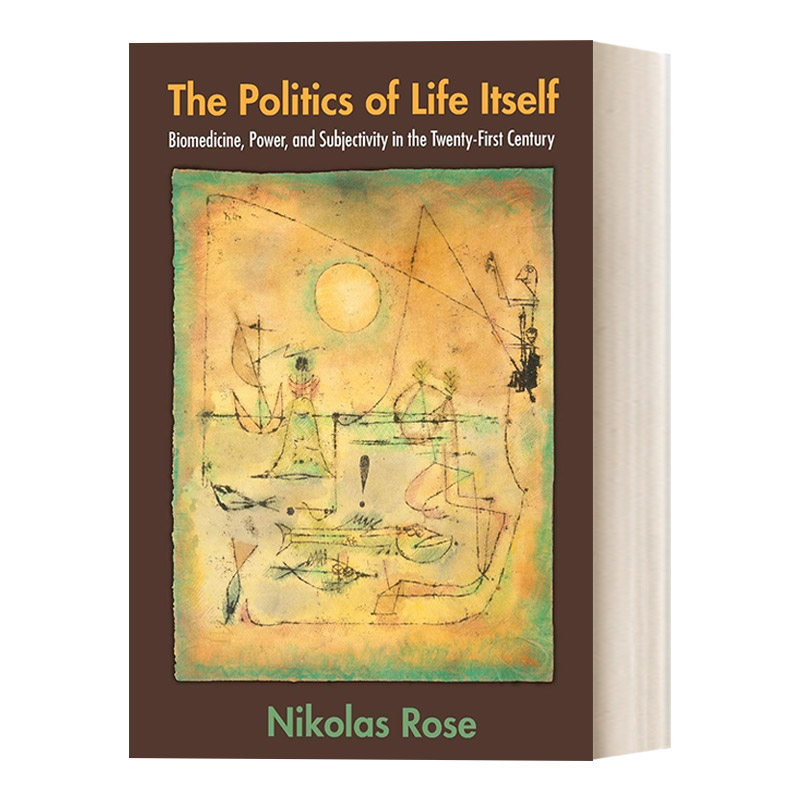 The Politics of Life Itself

Biomedicine, Power, and Subjectivity in the Twenty-First Century

Nikolas Rose